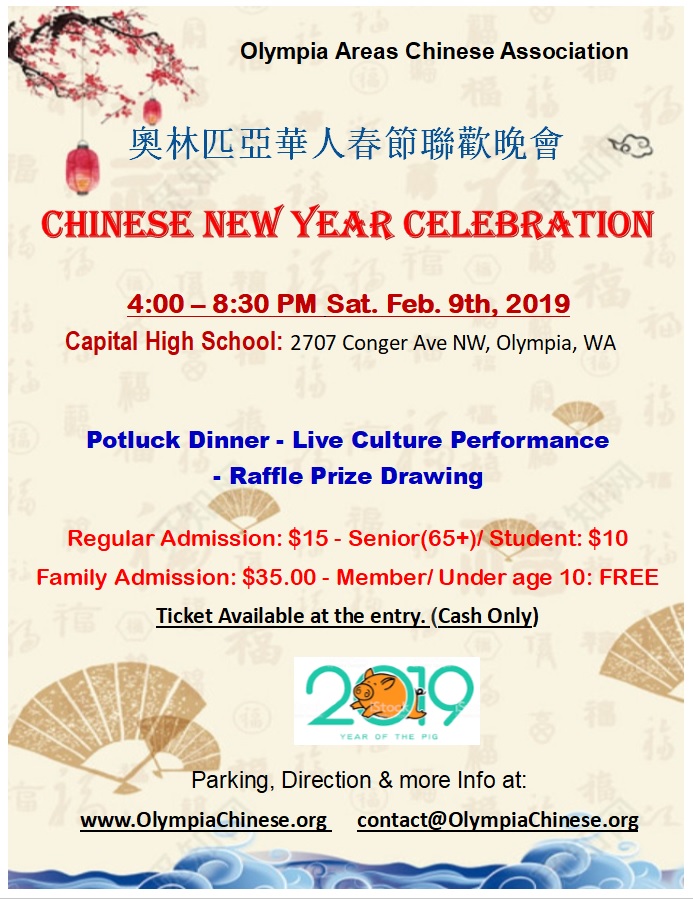 Olympia Areas Chinese Association

奧林匹亞華人春節聯歡晚會

CHINESE NEW YEAR CELEBRATION

4:00 – 8:30 PM Sat. Feb. 9th, 2019

Capital High School: 2707 Conger Ave NW, Olympia, WA

Potluck Dinner - Live Culture Performance - Raffle Prize Drawing

Regular Admission: $15 - Senior(65+)/ Student: $10

Family Admission: $35.00 - Member/ Under age 10: FREE

Ticket Available at the entry. (Cash Only)

2019
YEAR OF THE PIG

Parking, Direction & more Info at:

www.OlympiaChinese.org contact@OlympiaChinese.org